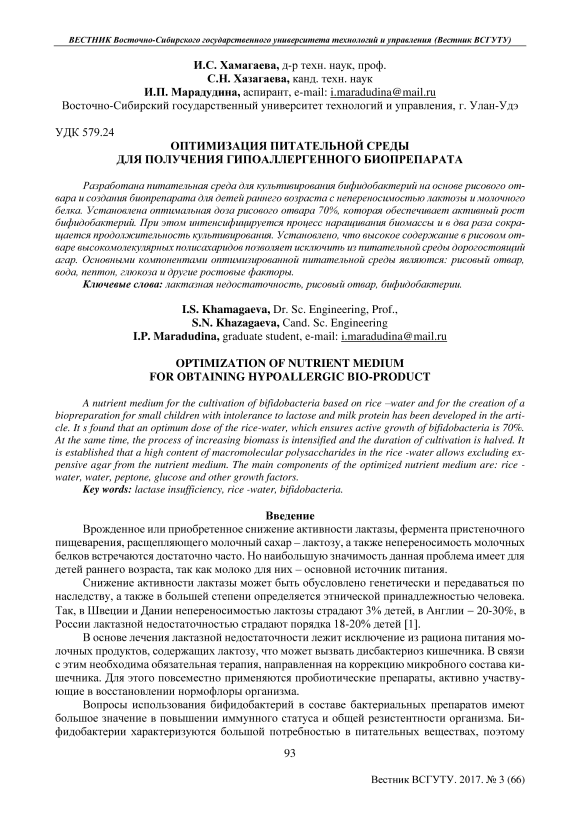 ВЕСТНИК Восточно-Сибирского государственного университета технологий и управления (Вестник ВСГУТУ)

И.С. Хамагаева, д-р техн. наук, проф.
С.Н. Хазагаева, канд. техн. наук
И.П. Марадудина, аспирант, e-mail: i.maradudina@mail.ru
Восточно-Сибирский государственный университет технологий и управления, г. Улан-Удэ

УДК 579.24

ОПТИМИЗАЦИЯ ПИТАТЕЛЬНОЙ СРЕДЫ ДЛЯ ПОЛУЧЕНИЯ ГИПОАЛЛЕРГЕННОГО БИОПРЕПАРАТА

Разработана питательная среда для культивирования бифидобактерий на основе рисового отвара и создания биопрепарата для детей раннего возраста с непереносимостью лактозы и молочного белка. Установлена оптимальная доза рисового отвара 70%, которая обеспечивает активный рост бифидобактерий. При этом интенсифицируется процесс наращивания биомассы и в два раза сокращается продолжительность культивирования. Установлено, что высокое содержание в рисовом отваре высокомолекулярных полисахаридов позволяет исключить из питательной среды дорогостоящий агар. Основными компонентами оптимизированной питательной среды являются: рисовый отвар, вода, пептон, глюкоза и другие ростовые факторы.

Ключевые слова: лактазная недостаточность, рисовый отвар, бифидобактерии.

I.S. Khamagaeva, Dr. Sc. Engineering, Prof.,
S.N. Khazagaeva, Cand. Sc. Engineering
I.P. Maradudina, graduate student, e-mail: i.maradudina@mail.ru

OPTIMIZATION OF NUTRIENT MEDIUM FOR OBTAINING HYPOALLERGIC BIO-PRODUCT

A nutrient medium for the cultivation of bifidobacteria based on rice –water and for the creation of a biopreparation for small children with intolerance to lactose and milk protein has been developed in the article. It s found that an optimum dose of the rice-water, which ensures active growth of bifidobacteria is 70%. At the same time, the process of increasing biomass is intensified and the duration of cultivation is halved. It is established that a high content of macromolecular polysaccharides in the rice -water allows excluding expensive agar from the nutrient medium. The main components of the optimized nutrient medium are: rice -water, water, peptone, glucose and other growth factors.

Key words: lactase insufficiency, rice -water, bifidobacteria.

Введение

Врожденное или приобретенное снижение активности лактазы, фермента пристеночного пищеварения, расщепляющего молочный сахар – лактозу, а также непереносимость молочных белков встречаются достаточно часто. Но наибольшую значимость данная проблема имеет для детей раннего возраста, так как молоко для них – основной источник питания.

Снижение активности лактазы может быть обусловлено генетически и передаваться по наследству, а также в большей степени определяется этнической принадлежностью человека. Так, в Швеции и Дании непереносимостью лактозы страдают 3% детей, в Англии – 20-30%, в России лактазной недостаточностью страдают порядка 18-20% детей [1].

В основе лечения лактазной недостаточности лежит исключение из рациона питания молочных продуктов, содержащих лактозу, что может вызвать дисбактериоз кишечника. В связи с этим необходима обязательная терапия, направленная на коррекцию микробного состава кишечника. Для этого повсеместно применяются пробиотические препараты, активно участвующие в восстановлении нормофлоры организма.

Вопросы использования бифидобактерий в составе бактериальных препаратов имеют большое значение в повышении иммунного статуса и общей резистентности организма. Бифидобактерии характеризуются большой потребностью в питательных веществах, поэтому

93

Вестник ВСГУТУ. 2017. № 3 (66)